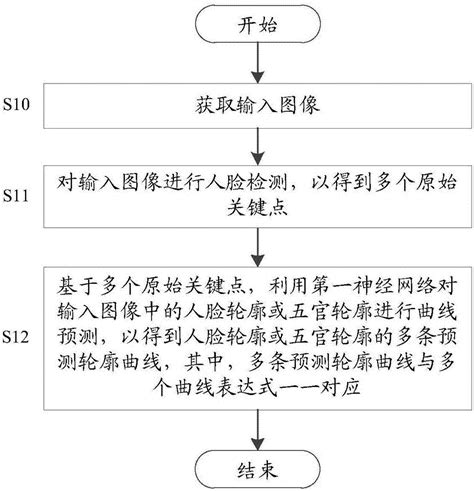 开始

S10

获取输入图像

S11

对输入图像进行人脸检测，以得到多个原始关键点

S12

基于多个原始关键点，利用第一神经网络对输入图像中的人脸轮廓或五官轮廓进行曲线预测，以得到人脸轮廓或五官轮廓的多条预测轮廓曲线，其中，多条预测轮廓曲线与多个曲线表达式一一对应

结束